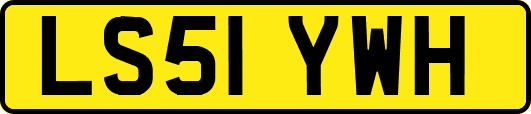 LS51 YWH